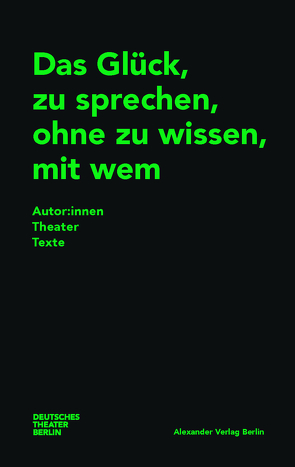 Das Glück, zu sprechen, ohne zu wissen, mit wem

Autor:innen
Theater
Texte

DEUTSCHES
THEATER
BERLIN

Alexander Verlag Berlin